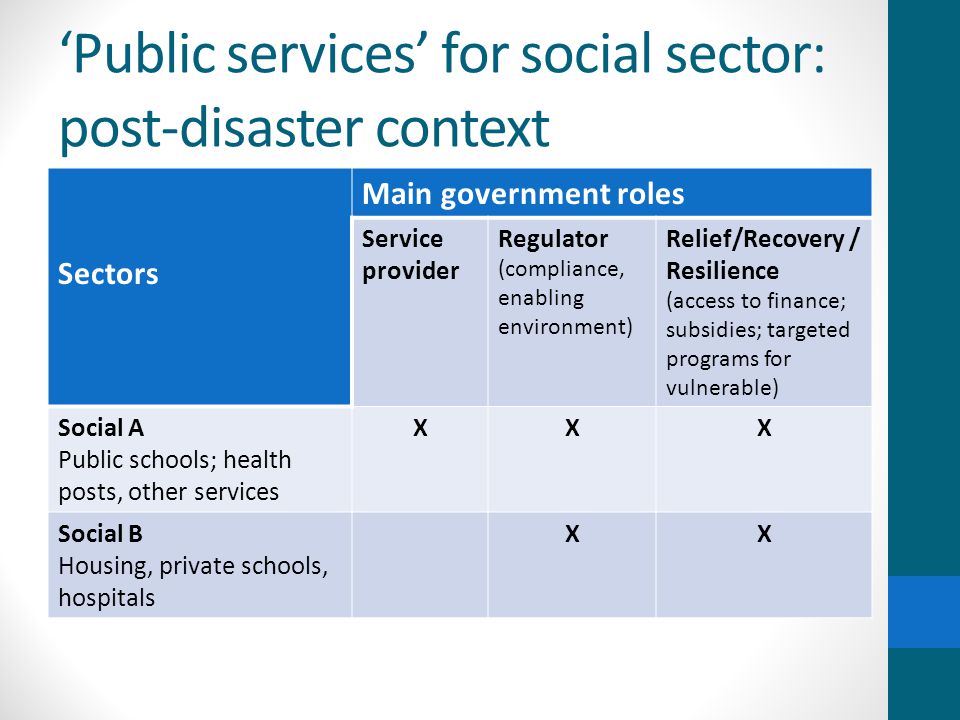 ‘Public services’ for social sector: post-disaster context

| Sectors | Main government roles | | |
|---|---|---|---|
| | Service provider | Regulator (compliance, enabling environment) | Relief/Recovery / Resilience (access to finance; subsidies; targeted programs for vulnerable) |
| Social A Public schools; health posts, other services | X | X | X |
| Social B Housing, private schools, hospitals | | X | X |